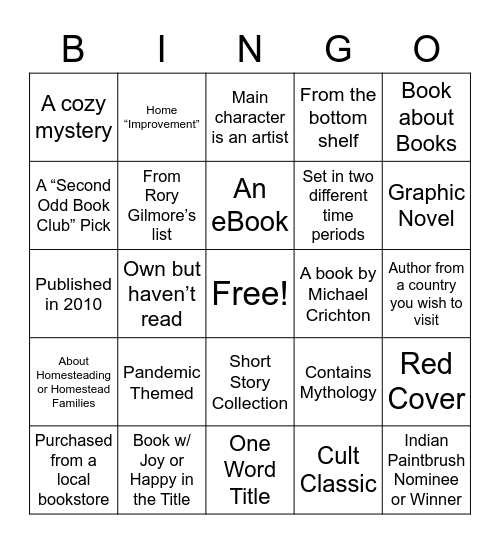 | B | I | N | G | O |
|---|---|---|---|---|
| A cozy mystery | Home “Improvement” | Main character is an artist | From the bottom shelf | Book about Books |
| A “Second Odd Book Club” Pick | From Rory Gilmore’s list | An eBook | Set in two different time periods | Graphic Novel |
| Published in 2010 | Own but haven’t read | Free! | A book by Michael Crichton | Author from a country you wish to visit |
| About Homesteading or Homestead Families | Pandemic Themed | Short Story Collection | Contains Mythology | Red Cover |
| Purchased from a local bookstore | Book w/ Joy or Happy in the Title | One Word Title | Cult Classic | Indian Paintbrush Nominee or Winner |